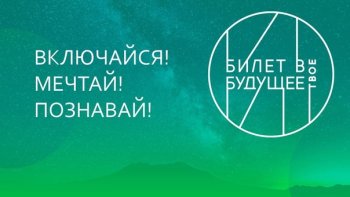 ВКЛЮЧАЙСЯ!
МЕЧТАЙ!
ПОЗНАВАЙ!

БИЛЕТ В
БУДУЩЕЕ
ТВОЕ